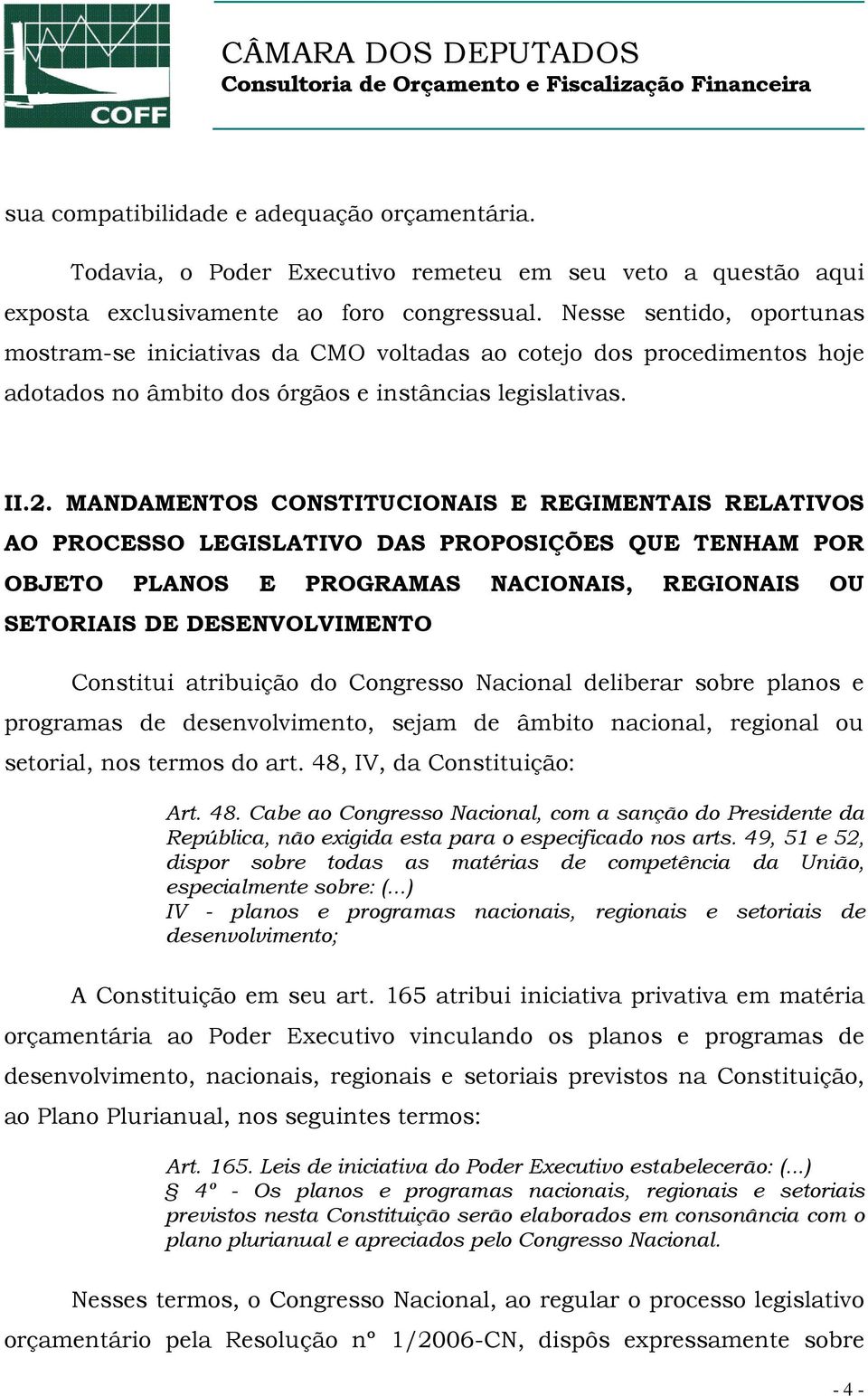 COFF

CÂMARA DOS DEPUTADOS
Consultoria de Orçamento e Fiscalização Financeira

sua compatibilidade e adequação orçamentária.

Todavia, o Poder Executivo remeteu em seu veto a questão aqui exposta exclusivamente ao foro congressual. Nesse sentido, oportunas mostram-se iniciativas da CMO voltadas ao cotejo dos procedimentos hoje adotados no âmbito dos órgãos e instâncias legislativas.

II.2. MANDAMENTOS CONSTITUCIONAIS E REGIMENTAIS RELATIVOS AO PROCESSO LEGISLATIVO DAS PROPOSIÇÕES QUE TENHAM POR OBJETO PLANOS E PROGRAMAS NACIONAIS, REGIONAIS OU SETORIAIS DE DESENVOLVIMENTO

Constitui atribuição do Congresso Nacional deliberar sobre planos e programas de desenvolvimento, sejam de âmbito nacional, regional ou setorial, nos termos do art. 48, IV, da Constituição:

Art. 48. Cabe ao Congresso Nacional, com a sanção do Presidente da República, não exigida esta para o especificado nos arts. 49, 51 e 52, dispor sobre todas as matérias de competência da União, especialmente sobre: (...)
IV - planos e programas nacionais, regionais e setoriais de desenvolvimento;

A Constituição em seu art. 165 atribui iniciativa privativa em matéria orçamentária ao Poder Executivo vinculando os planos e programas de desenvolvimento, nacionais, regionais e setoriais previstos na Constituição, ao Plano Plurianual, nos seguintes termos:

Art. 165. Leis de iniciativa do Poder Executivo estabelecerão: (...)
§ 4º - Os planos e programas nacionais, regionais e setoriais previstos nesta Constituição serão elaborados em consonância com o plano plurianual e apreciados pelo Congresso Nacional.

Nesses termos, o Congresso Nacional, ao regular o processo legislativo orçamentário pela Resolução nº 1/2006-CN, dispôs expressamente sobre

- 4 -